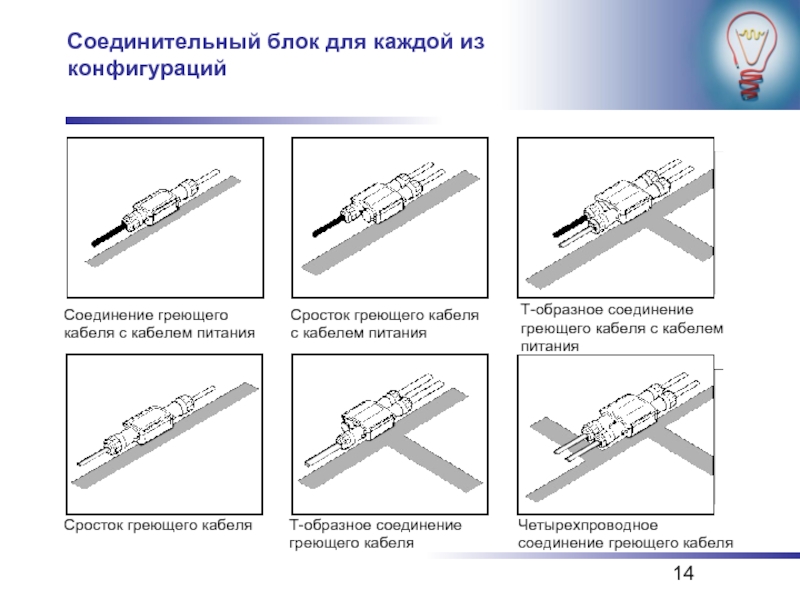 Соединительный блок для каждой из конфигураций

Соединение греющего кабеля с кабелем питания

Сросток греющего кабеля с кабелем питания

Т-образное соединение греющего кабеля с кабелем питания

Сросток греющего кабеля

Т-образное соединение греющего кабеля

Четырехпроводное соединение греющего кабеля

14